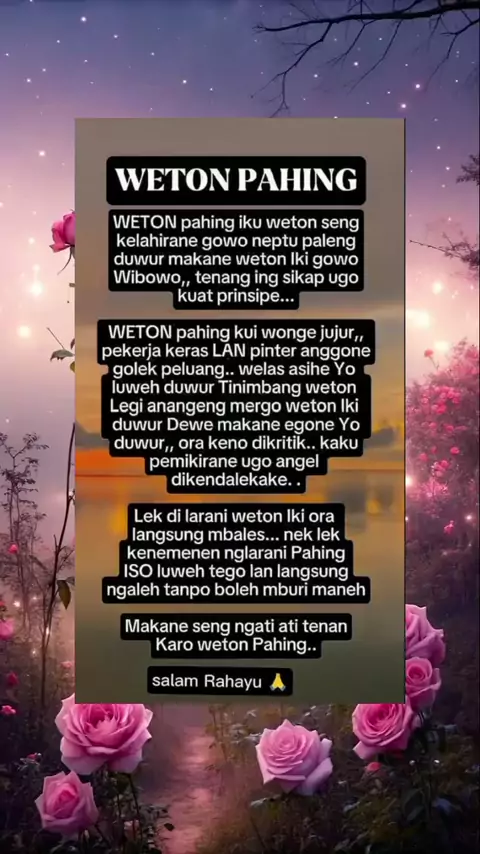 WETON PAHING

WETON pahing iku weton seng kelahirane gowo neptu paleng duwur makane weton Iki gowo Wibowo,, tenang ing sikap ugo kuat prinsipe...

WETON pahing kui wonge jujur,, pekerja keras LAN pinter anggone golek peluang.. welas asihe Yo luweh duwur Tinimbang weton Legi anangeng mergo weton Iki duwur Dewe makane egone Yo duwur,, ora keno dikritik.. kaku pemikirane ugo angel dikendalekake. .

Lek di larani weton Iki ora langsung mbales... nek lek kenemenen nglarani Pahing ISO luweh tego lan langsung ngaleh tanpo boleh mburi maneh

Makane seng ngati ati tenan Karo weton Pahing..

salam Rahayu 🙏